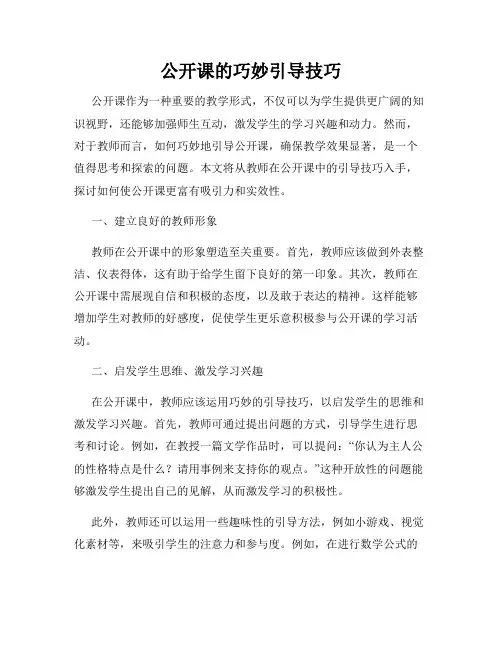 公开课的巧妙引导技巧

公开课作为一种重要的教学形式，不仅可以为学生提供更广阔的知识视野，还能够加强师生互动，激发学生的学习兴趣和动力。然而，对于教师而言，如何巧妙地引导公开课，确保教学效果显著，是一个值得思考和探索的问题。本文将从教师在公开课中的引导技巧入手，探讨如何使公开课更富有吸引力和实效性。

一、建立良好的教师形象

教师在公开课中的形象塑造至关重要。首先，教师应该做到外表整洁、仪表得体，这有助于给学生留下良好的第一印象。其次，教师在公开课中需展现自信和积极的态度，以及敢于表达的精神。这样能够增加学生对教师的好感度，促使学生更乐意积极参与公开课的学习活动。

二、启发学生思维、激发学习兴趣

在公开课中，教师应该运用巧妙的引导技巧，以启发学生的思维和激发学习兴趣。首先，教师可通过提出问题的方式，引导学生进行思考和讨论。例如，在教授一篇文学作品时，可以提问：“你认为主人公的性格特点是什么？请用事例来支持你的观点。”这种开放性的问题能够激发学生提出自己的见解，从而激发学习的积极性。

此外，教师还可以运用一些趣味性的引导方法，例如小游戏、视觉化素材等，来吸引学生的注意力和参与度。例如，在进行数学公式的